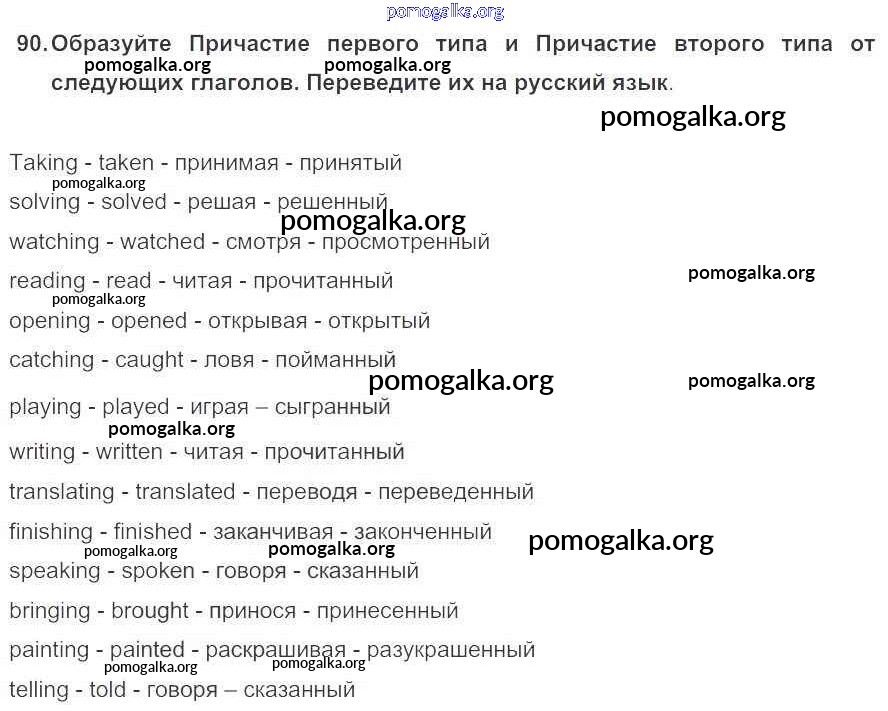 90. Образуйте Причастие первого типа и Причастие второго типа от следующих глаголов. Переведите их на русский язык.

Taking - taken - принимая - принятый

solving - solved - решая - решенный

watching - watched - смотря - просмотренный

reading - read - читая - прочитанный

opening - opened - открывая - открытый

catching - caught - ловя - пойманный

playing - played - играя – сыгранный

writing - written - читая - прочитанный

translating - translated - переводя - переведенный

finishing - finished - заканчивая - законченный

speaking - spoken - говоря - сказанный

bringing - brought - принося - принесенный

painting - painted - раскрашивая - разукрашенный

telling - told - говоря – сказанный

pomogalka.org